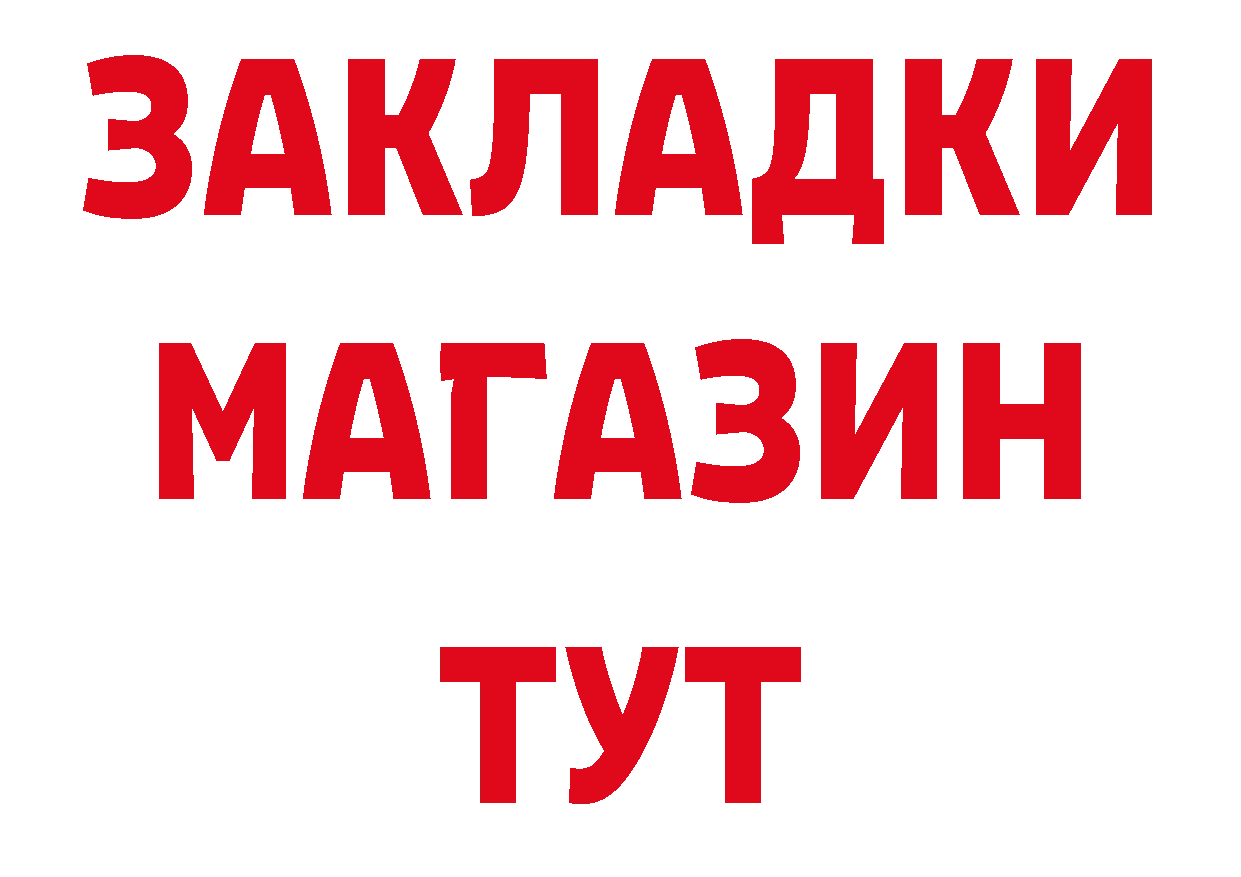 ЗАКЛАДКИ
МАГАЗИН
ТУТ